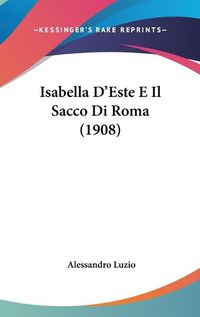 —KESSINGER'S RARE REPRINTS—

Isabella D'Este E Il Sacco Di Roma (1908)

Alessandro Luzio